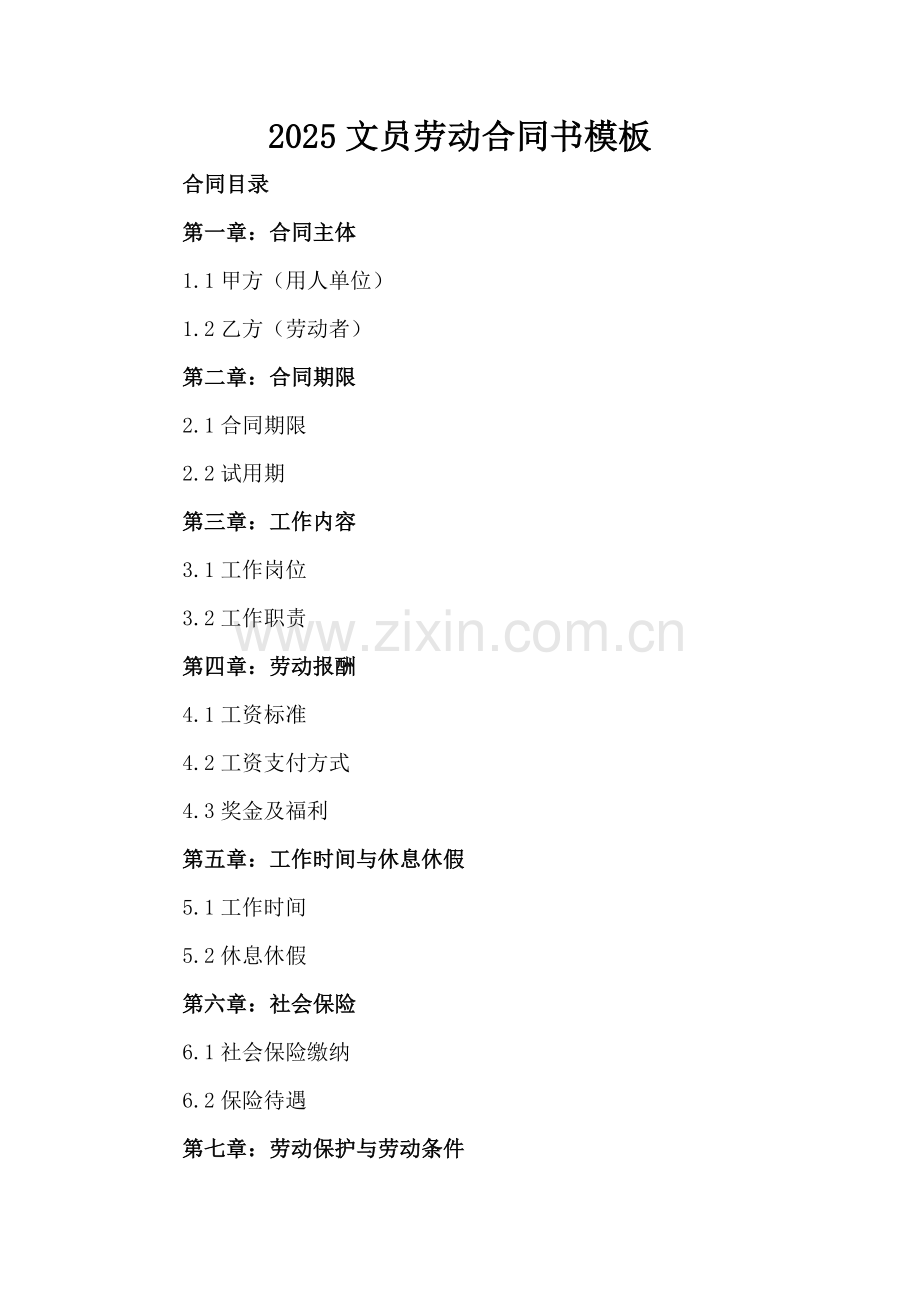 2025文员劳动合同书模板

合同目录

第一章：合同主体

1.1甲方（用人单位）

1.2乙方（劳动者）

第二章：合同期限

2.1合同期限

2.2试用期

第三章：工作内容

3.1工作岗位

3.2工作职责

第四章：劳动报酬

4.1工资标准

4.2工资支付方式

4.3奖金及福利

第五章：工作时间与休息休假

5.1工作时间

5.2休息休假

第六章：社会保险

6.1社会保险缴纳

6.2保险待遇

第七章：劳动保护与劳动条件

www.zixin.com.cn